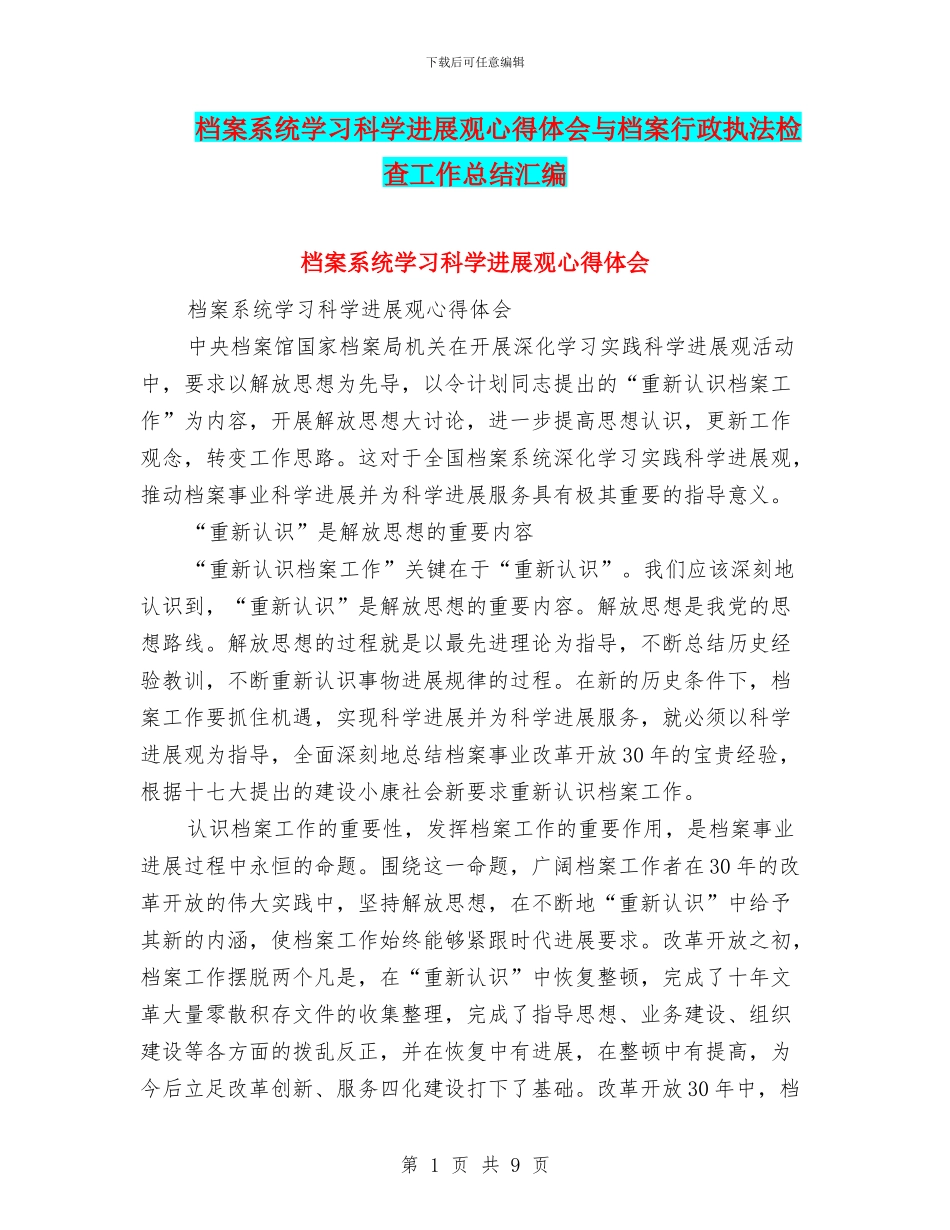 下载后可任意编辑

档案系统学习科学进展观心得体会与档案行政执法检查工作总结汇编

档案系统学习科学进展观心得体会

档案系统学习科学进展观心得体会

中央档案馆国家档案局机关在开展深化学习实践科学进展观活动中，要求以解放思想为先导，以令计划同志提出的“重新认识档案工作”为内容，开展解放思想大讨论，进一步提高思想认识，更新工作观念，转变工作思路。这对于全国档案系统深化学习实践科学进展观，推动档案事业科学进展并为科学进展服务具有极其重要的指导意义。

“重新认识”是解放思想的重要内容

“重新认识档案工作”关键在于“重新认识”。我们应该深刻地认识到，“重新认识”是解放思想的重要内容。解放思想是我党的思想路线。解放思想的过程就是以最先进理论为指导，不断总结历史经验教训，不断重新认识事物进展规律的过程。在新的历史条件下，档案工作要抓住机遇，实现科学进展并为科学进展服务，就必须以科学进展观为指导，全面深刻地总结档案事业改革开放30年的宝贵经验，根据十七大提出的建设小康社会新要求重新认识档案工作。

认识档案工作的重要性，发挥档案工作的重要作用，是档案事业进展过程中永恒的命题。围绕这一命题，广阔档案工作者在30年的改革开放的伟大实践中，坚持解放思想，在不断地“重新认识”中给予其新的内涵，使档案工作始终能够紧跟时代进展要求。改革开放之初，档案工作摆脱两个凡是，在“重新认识”中恢复整顿，完成了十年文革大量零散积存文件的收集整理，完成了指导思想、业务建设、组织建设等各方面的拨乱反正，并在恢复中有进展，在整顿中有提高，为今后立足改革创新、服务四化建设打下了基础。改革开放30年中，档

第 1 页 共 9 页